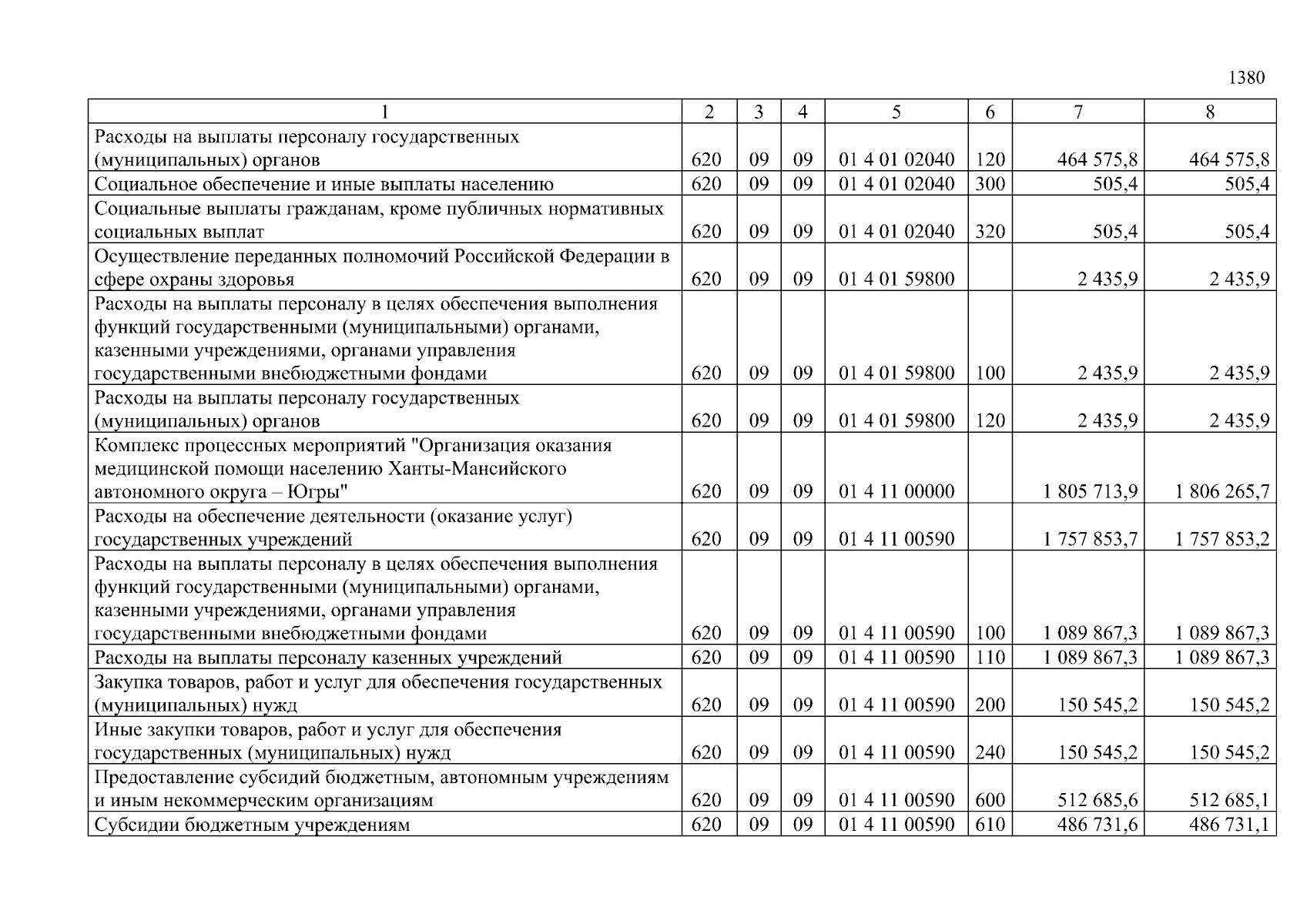 1380

| 1 | 2 | 3 | 4 | 5 | 6 | 7 | 8 |
|---|---|---|---|---|---|---|---|
| Расходы на выплаты персоналу государственных (муниципальных) органов | 620 | 09 | 09 | 01 4 01 02040 | 120 | 464 575,8 | 464 575,8 |
| Социальное обеспечение и иные выплаты населению | 620 | 09 | 09 | 01 4 01 02040 | 300 | 505,4 | 505,4 |
| Социальные выплаты гражданам, кроме публичных нормативных социальных выплат | 620 | 09 | 09 | 01 4 01 02040 | 320 | 505,4 | 505,4 |
| Осуществление переданных полномочий Российской Федерации в сфере охраны здоровья | 620 | 09 | 09 | 01 4 01 59800 | | 2 435,9 | 2 435,9 |
| Расходы на выплаты персоналу в целях обеспечения выполнения функций государственными (муниципальными) органами, казенными учреждениями, органами управления государственными внебюджетными фондами | 620 | 09 | 09 | 01 4 01 59800 | 100 | 2 435,9 | 2 435,9 |
| Расходы на выплаты персоналу государственных (муниципальных) органов | 620 | 09 | 09 | 01 4 01 59800 | 120 | 2 435,9 | 2 435,9 |
| Комплекс процессных мероприятий "Организация оказания медицинской помощи населению Ханты-Мансийского автономного округа – Югры" | 620 | 09 | 09 | 01 4 11 00000 | | 1 805 713,9 | 1 806 265,7 |
| Расходы на обеспечение деятельности (оказание услуг) государственных учреждений | 620 | 09 | 09 | 01 4 11 00590 | | 1 757 853,7 | 1 757 853,2 |
| Расходы на выплаты персоналу в целях обеспечения выполнения функций государственными (муниципальными) органами, казенными учреждениями, органами управления государственными внебюджетными фондами | 620 | 09 | 09 | 01 4 11 00590 | 100 | 1 089 867,3 | 1 089 867,3 |
| Расходы на выплаты персоналу казенных учреждений | 620 | 09 | 09 | 01 4 11 00590 | 110 | 1 089 867,3 | 1 089 867,3 |
| Закупка товаров, работ и услуг для обеспечения государственных (муниципальных) нужд | 620 | 09 | 09 | 01 4 11 00590 | 200 | 150 545,2 | 150 545,2 |
| Иные закупки товаров, работ и услуг для обеспечения государственных (муниципальных) нужд | 620 | 09 | 09 | 01 4 11 00590 | 240 | 150 545,2 | 150 545,2 |
| Предоставление субсидий бюджетным, автономным учреждениям и иным некоммерческим организациям | 620 | 09 | 09 | 01 4 11 00590 | 600 | 512 685,6 | 512 685,1 |
| Субсидии бюджетным учреждениям | 620 | 09 | 09 | 01 4 11 00590 | 610 | 486 731,6 | 486 731,1 |